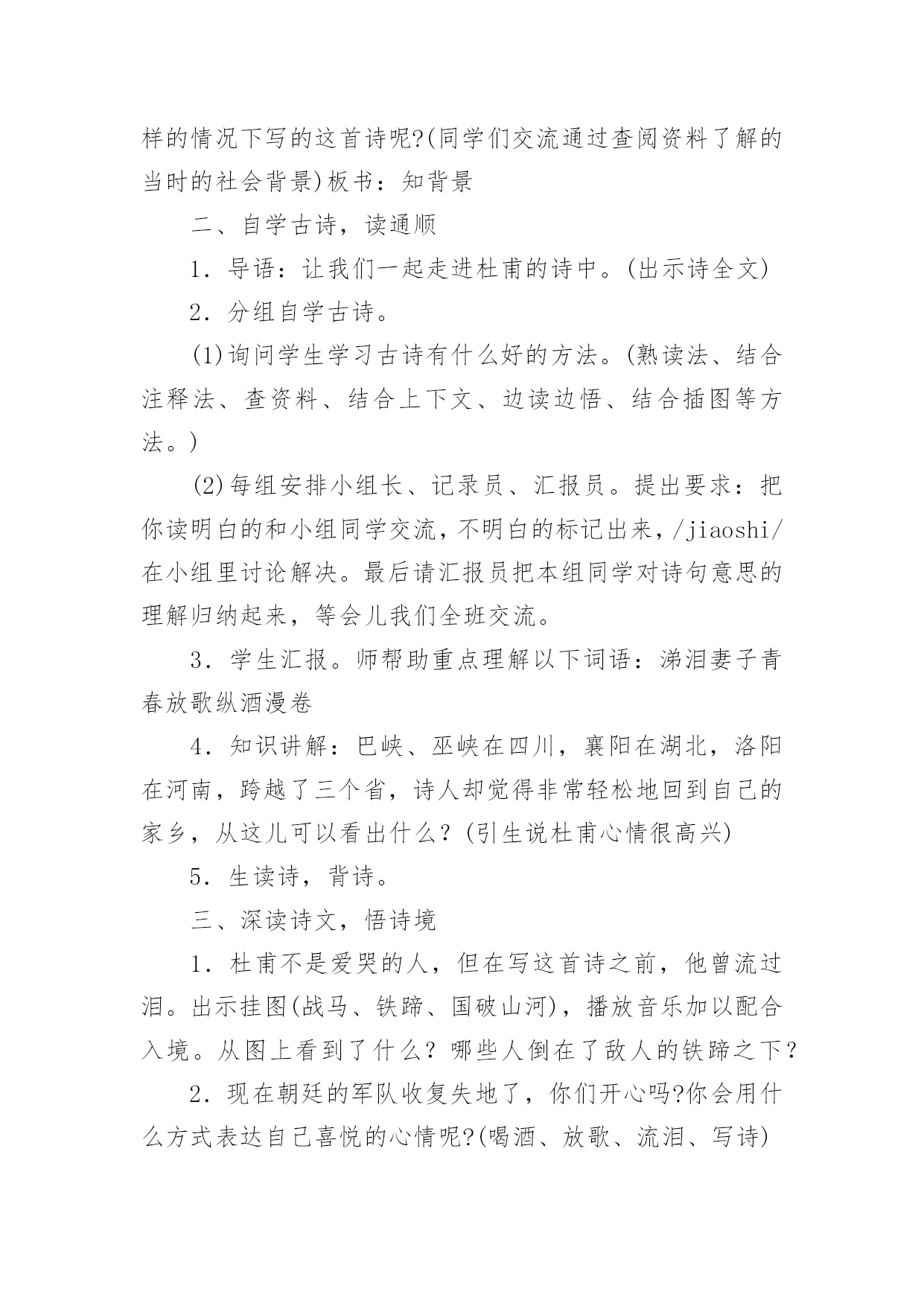 样的情况下写的这首诗呢?(同学们交流通过查阅资料了解的当时的社会背景)板书：知背景

二、自学古诗，读通顺

1．导语：让我们一起走进杜甫的诗中。(出示诗全文)

2．分组自学古诗。

(1)询问学生学习古诗有什么好的方法。(熟读法、结合注释法、查资料、结合上下文、边读边悟、结合插图等方法。)

(2)每组安排小组长、记录员、汇报员。提出要求：把你读明白的和小组同学交流，不明白的标记出来，/jiaoshi/在小组里讨论解决。最后请汇报员把本组同学对诗句意思的理解归纳起来，等会儿我们全班交流。

3．学生汇报。师帮助重点理解以下词语：涕泪妻子青春放歌纵酒漫卷

4．知识讲解：巴峡、巫峡在四川，襄阳在湖北，洛阳在河南，跨越了三个省，诗人却觉得非常轻松地回到自己的家乡，从这儿可以看出什么？(引生说杜甫心情很高兴)

5．生读诗，背诗。

三、深读诗文，悟诗境

1．杜甫不是爱哭的人，但在写这首诗之前，他曾流过泪。出示挂图(战马、铁蹄、国破山河)，播放音乐加以配合入境。从图上看到了什么？哪些人倒在了敌人的铁蹄之下？

2．现在朝廷的军队收复失地了，你们开心吗?你会用什么方式表达自己喜悦的心情呢?(喝酒、放歌、流泪、写诗)